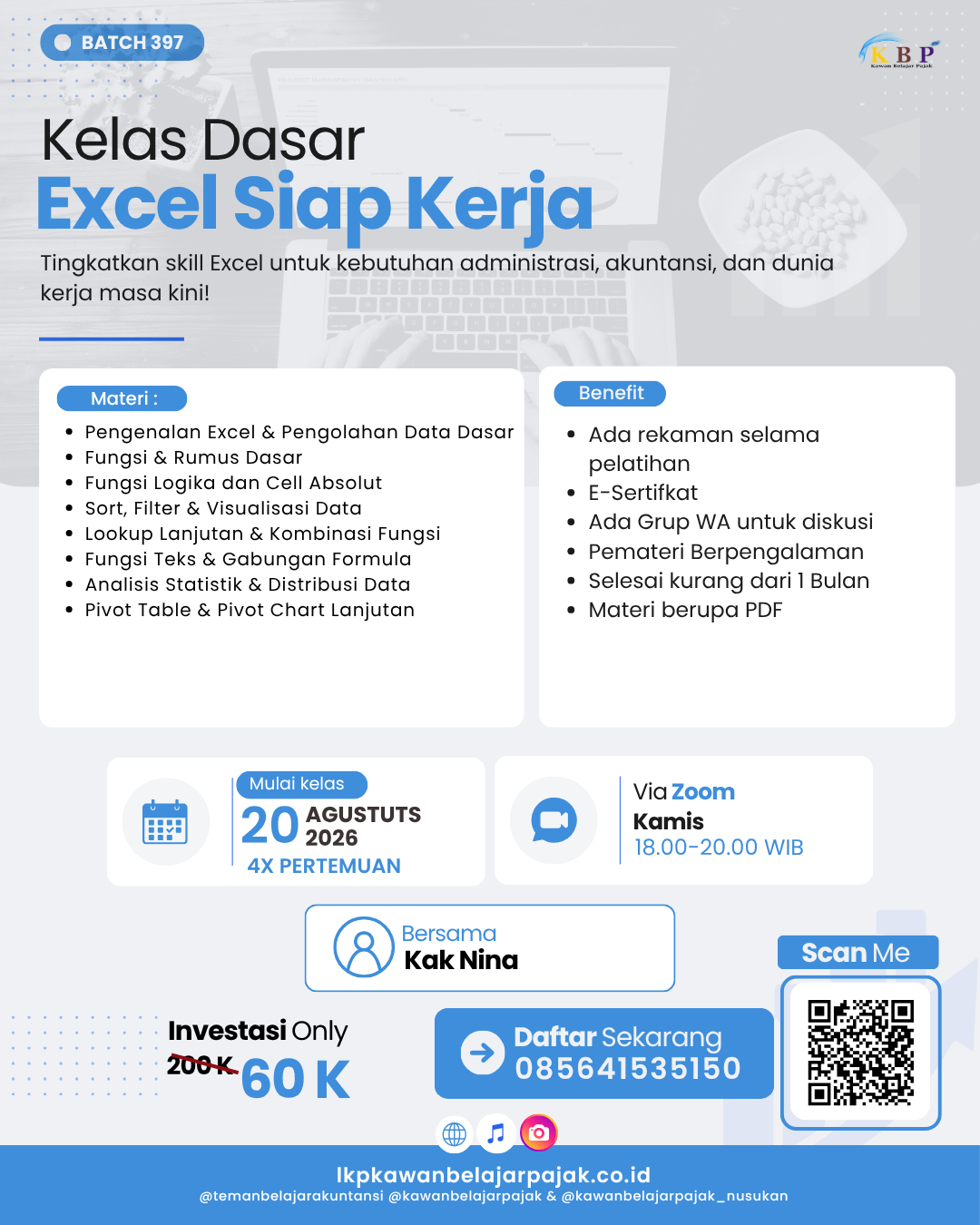 BATCH 397

KBP
Kawan Belajar Pajak

Kelas Dasar
Excel Siap Kerja

Tingkatkan skill Excel untuk kebutuhan administrasi, akuntansi, dan dunia kerja masa kini!

Materi :
- Pengenalan Excel & Pengolahan Data Dasar
- Fungsi & Rumus Dasar
- Fungsi Logika dan Cell Absolut
- Sort, Filter & Visualisasi Data
- Lookup Lanjutan & Kombinasi Fungsi
- Fungsi Teks & Gabungan Formula
- Analisis Statistik & Distribusi Data
- Pivot Table & Pivot Chart Lanjutan

Benefit
- Ada rekaman selama pelatihan
- E-Sertifkat
- Ada Grup WA untuk diskusi
- Pemateri Berpengalaman
- Selesai kurang dari 1 Bulan
- Materi berupa PDF

Mulai kelas
20 AGUSTUTS 2026
4X PERTEMUAN

Via Zoom
Kamis
18.00-20.00 WIB

Bersama
Kak Nina

Scan Me

Investasi Only
200 K
60 K

Daftar Sekarang
085641535150

lkpkawanbelajarpajak.co.id
@temanbelajarakuntansi @kawanbelajarpajak & @kawanbelajarpajak_nusukan